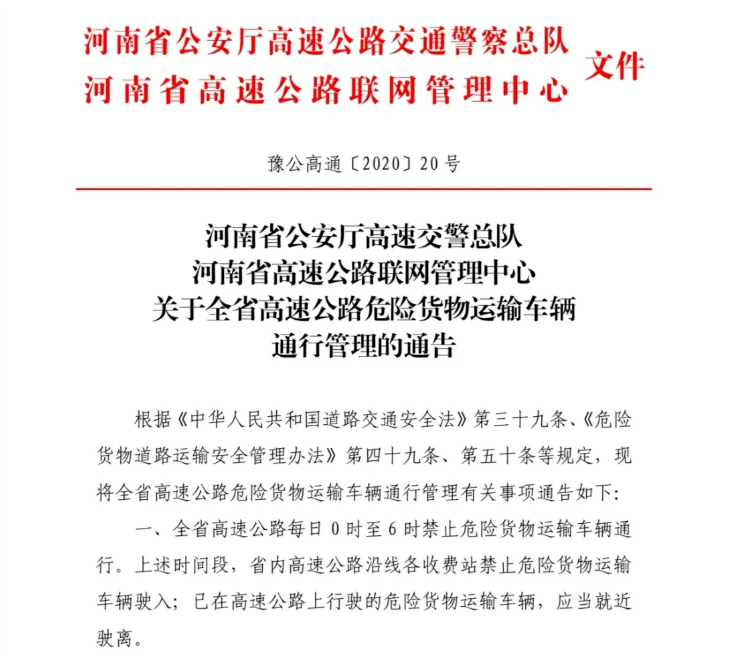 河南省公安厅高速公路交通警察总队
河南省高速公路联网管理中心
文件

豫公高通〔2020〕20号

河南省公安厅高速交警总队
河南省高速公路联网管理中心
关于全省高速公路危险货物运输车辆
通行管理的通告

根据《中华人民共和国道路交通安全法》第三十九条、《危险货物道路运输安全管理办法》第四十九条、第五十条等规定，现将全省高速公路危险货物运输车辆通行管理有关事项通告如下：

一、全省高速公路每日0时至6时禁止危险货物运输车辆通行。上述时间段，省内高速公路沿线各收费站禁止危险货物运输车辆驶入；已在高速公路上行驶的危险货物运输车辆，应当就近驶离。